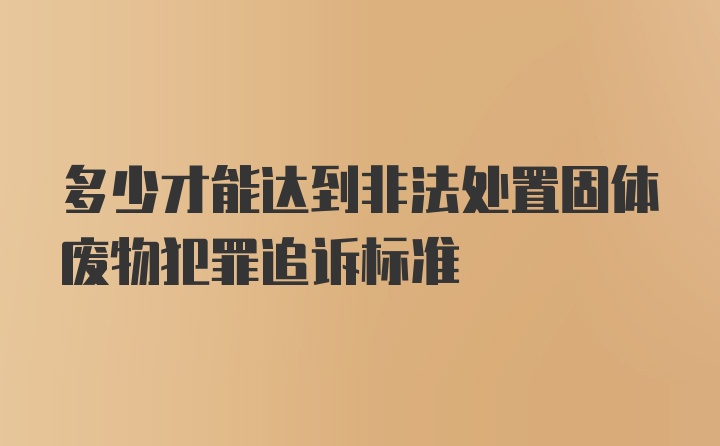 多少才能达到非法处置固体废物犯罪追诉标准